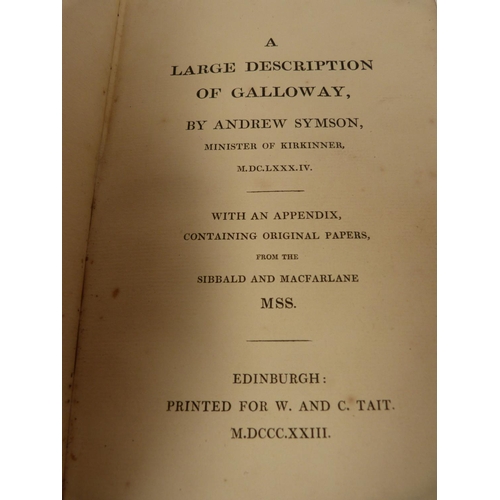 A
LARGE DESCRIPTION
OF GALLOWAY,

BY ANDREW SYMSON,
MINISTER OF KIRKINNER,
M.DC.LXXX.IV.

WITH AN APPENDIX,
CONTAINING ORIGINAL PAPERS,
FROM THE
SIBBALD AND MACFARLANE
MSS.

EDINBURGH:
PRINTED FOR W. AND C. TAIT.
M.DCCC.XXIII.